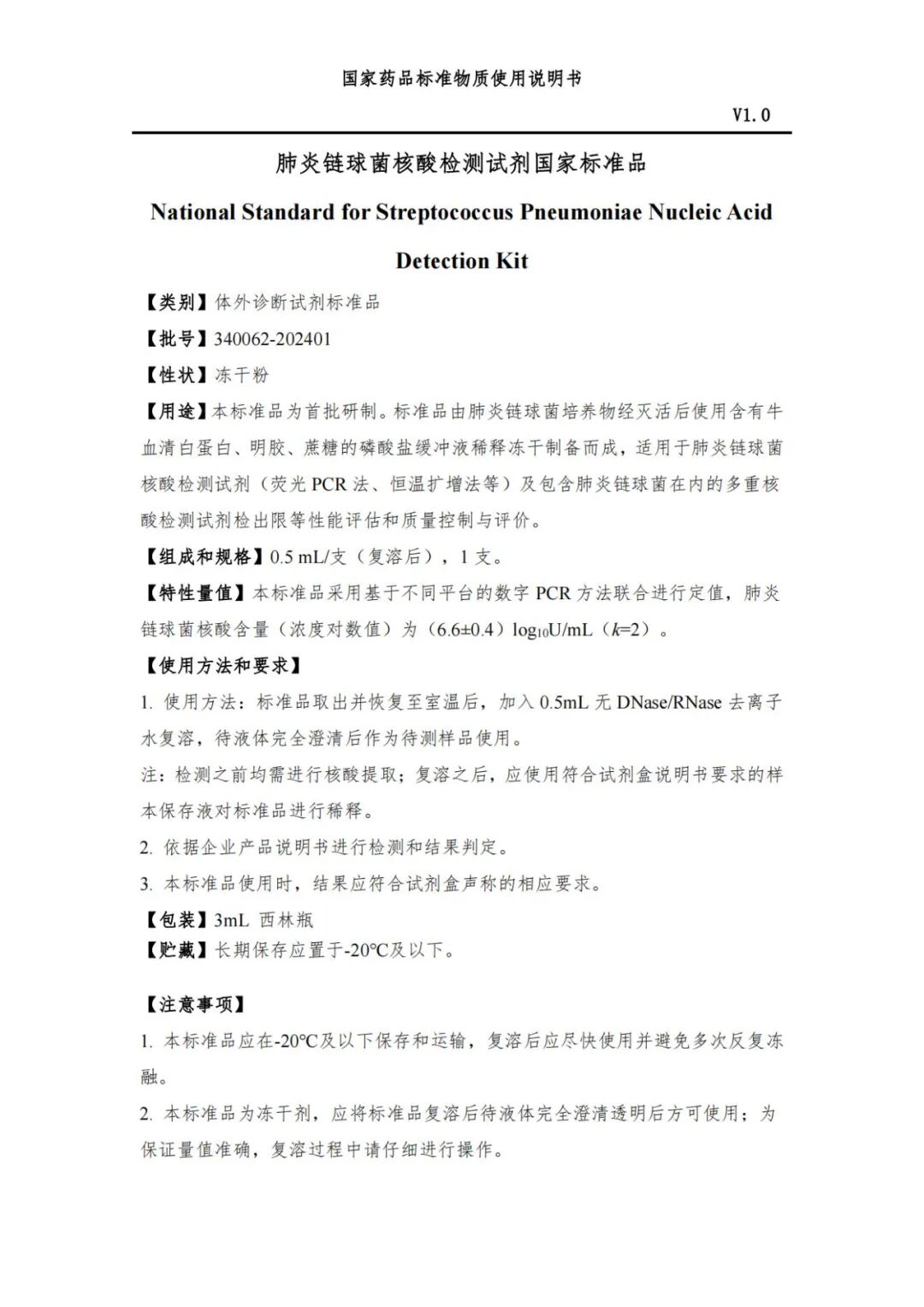 国家药品标准物质使用说明书

V1.0

肺炎链球菌核酸检测试剂国家标准品

National Standard for Streptococcus Pneumoniae Nucleic Acid Detection Kit

【类别】体外诊断试剂标准品

【批号】340062-202401

【性状】冻干粉

【用途】本标准品为首批研制。标准品由肺炎链球菌培养物经灭活后使用含有牛血清白蛋白、明胶、蔗糖的磷酸盐缓冲液稀释冻干制备而成，适用于肺炎链球菌核酸检测试剂（荧光 PCR 法、恒温扩增法等）及包含肺炎链球菌在内的多重核酸检测试剂检出限等性能评估和质量控制与评价。

【组成和规格】0.5 mL/支（复溶后），1 支。

【特性量值】本标准品采用基于不同平台的数字 PCR 方法联合进行定值，肺炎链球菌核酸含量（浓度对数值）为（6.6±0.4）$\log_{10}$U/mL（$k$=2）。

【使用方法和要求】

1. 使用方法：标准品取出并恢复至室温后，加入 0.5mL 无 DNase/RNase 去离子水复溶，待液体完全澄清后作为待测样品使用。

注：检测之前均需进行核酸提取；复溶之后，应使用符合试剂盒说明书要求的样本保存液对标准品进行稀释。

2. 依据企业产品说明书进行检测和结果判定。

3. 本标准品使用时，结果应符合试剂盒声称的相应要求。

【包装】3mL 西林瓶

【贮藏】长期保存应置于-20℃及以下。

【注意事项】

1. 本标准品应在-20℃及以下保存和运输，复溶后应尽快使用并避免多次反复冻融。

2. 本标准品为冻干剂，应将标准品复溶后待液体完全澄清透明后方可使用；为保证量值准确，复溶过程中请仔细进行操作。